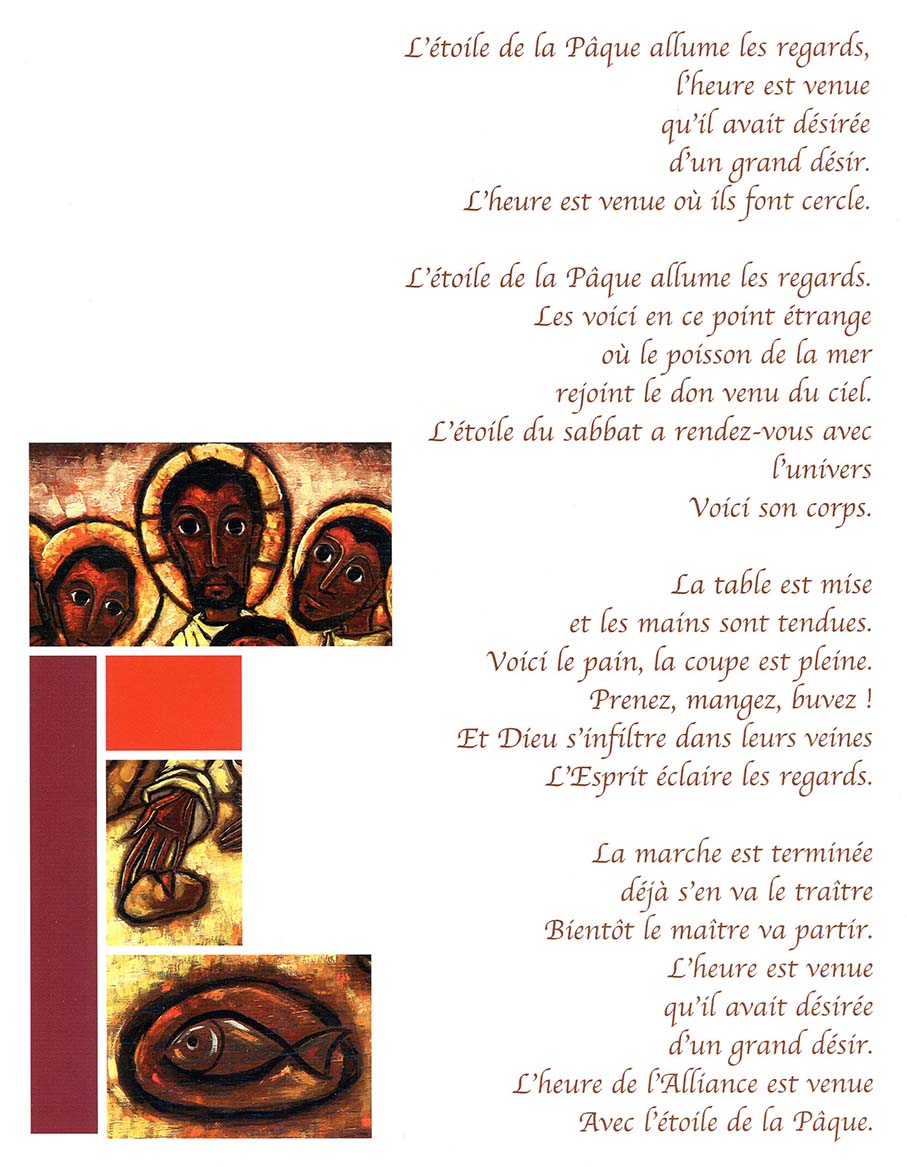 L'étoile de la Pâque allume les regards,
l'heure est venue
qu'il avait désirée
d'un grand désir.
L'heure est venue où ils font cercle.

L'étoile de la Pâque allume les regards.
Les voici en ce point étrange
où le poisson de la mer
rejoint le don venu du ciel.
L'étoile du sabbat a rendez-vous avec l'univers
Voici son corps.

La table est mise
et les mains sont tendues.
Voici le pain, la coupe est pleine.
Prenez, mangez, buvez !
Et Dieu s'infiltre dans leurs veines
L'Esprit éclaire les regards.

La marche est terminée
déjà s'en va le traître
Bientôt le maître va partir.
L'heure est venue
qu'il avait désirée
d'un grand désir.
L'heure de l'Alliance est venue
Avec l'étoile de la Pâque.